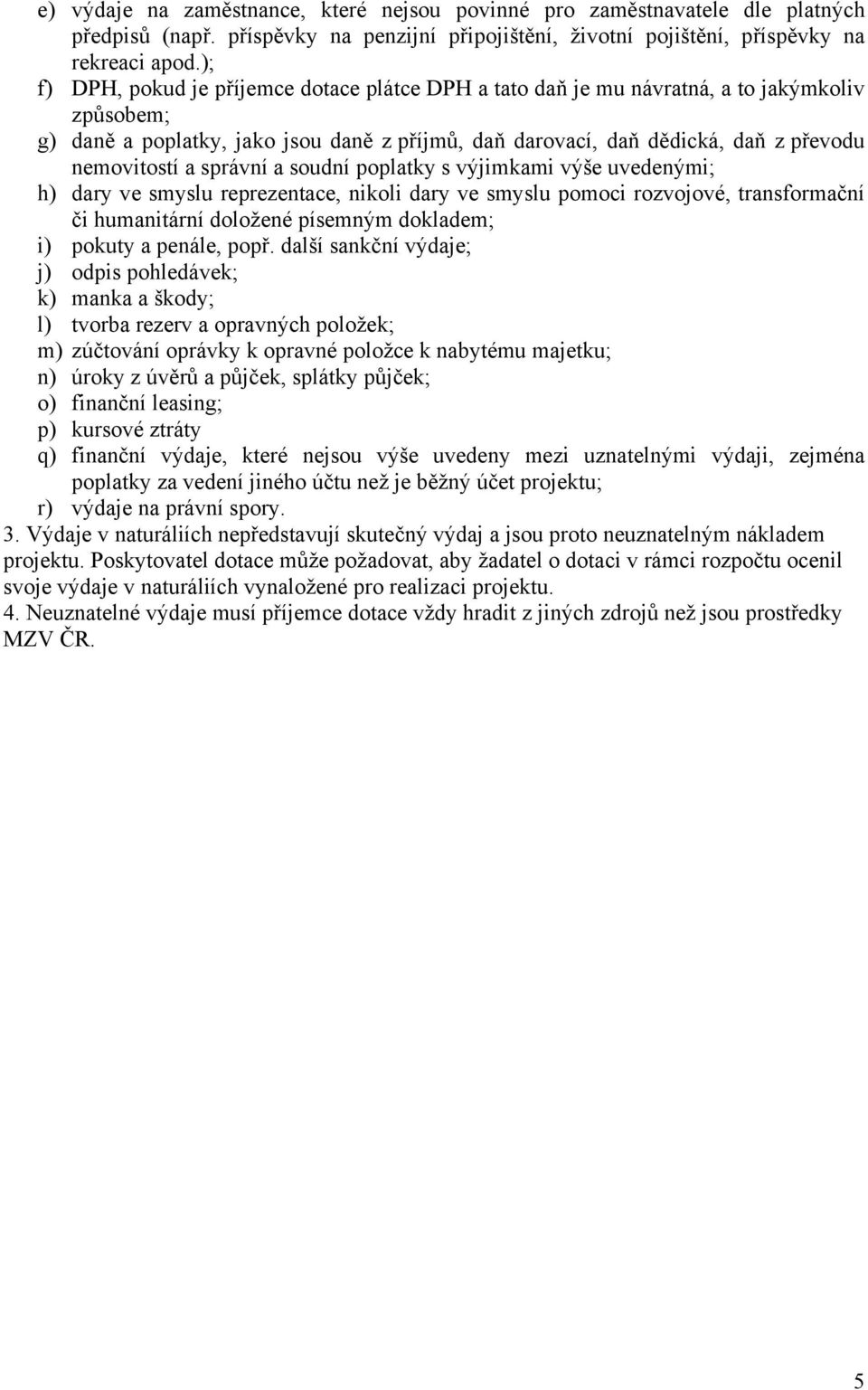 e) výdaje na zaměstnance, které nejsou povinné pro zaměstnavatele dle platných předpisů (např. příspěvky na penzijní připojištění, životní pojištění, příspěvky na rekreaci apod.);
f) DPH, pokud je příjemce dotace plátce DPH a tato daň je mu návratná, a to jakýmkoliv způsobem;
g) daně a poplatky, jako jsou daně z příjmů, daň darovací, daň dědická, daň z převodu nemovitostí a správní a soudní poplatky s výjimkami výše uvedenými;
h) dary ve smyslu reprezentace, nikoli dary ve smyslu pomoci rozvojové, transformační či humanitární doložené písemným dokladem;
i) pokuty a penále, popř. další sankční výdaje;
j) odpis pohledávek;
k) manka a škody;
l) tvorba rezerv a opravných položek;
m) zúčtování oprávky k opravné položce k nabytému majetku;
n) úroky z úvěrů a půjček, splátky půjček;
o) finanční leasing;
p) kursové ztráty
q) finanční výdaje, které nejsou výše uvedeny mezi uznatelnými výdaji, zejména poplatky za vedení jiného účtu než je běžný účet projektu;
r) výdaje na právní spory.
3. Výdaje v naturáliích nepředstavují skutečný výdaj a jsou proto neuznatelným nákladem projektu. Poskytovatel dotace může požadovat, aby žadatel o dotaci v rámci rozpočtu ocenil svoje výdaje v naturáliích vynaložené pro realizaci projektu.
4. Neuznatelné výdaje musí příjemce dotace vždy hradit z jiných zdrojů než jsou prostředky MZV ČR.

5